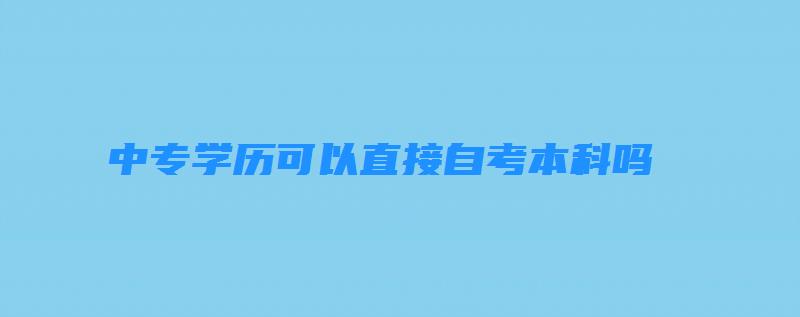 中专学历可以直接自考本科吗